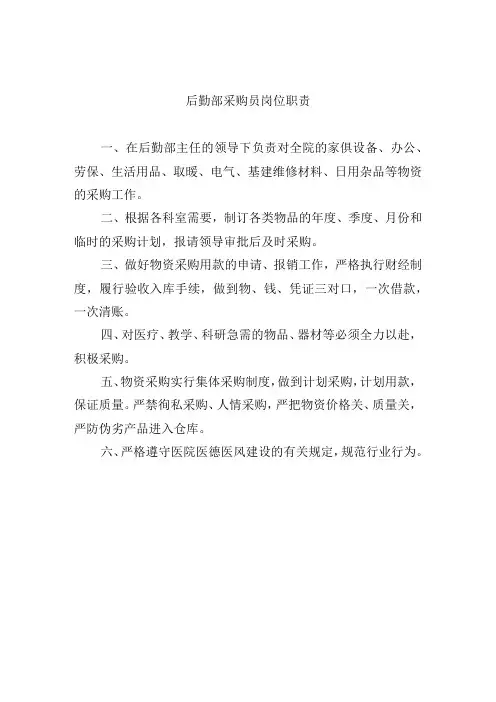 后勤部采购员岗位职责

一、在后勤部主任的领导下负责对全院的家俱设备、办公、劳保、生活用品、取暖、电气、基建维修材料、日用杂品等物资的采购工作。

二、根据各科室需要，制订各类物品的年度、季度、月份和临时的采购计划，报请领导审批后及时采购。

三、做好物资采购用款的申请、报销工作，严格执行财经制度，履行验收入库手续，做到物、钱、凭证三对口，一次借款，一次清账。

四、对医疗、教学、科研急需的物品、器材等必须全力以赴，积极采购。

五、物资采购实行集体采购制度，做到计划采购，计划用款，保证质量。严禁徇私采购、人情采购，严把物资价格关、质量关，严防伪劣产品进入仓库。

六、严格遵守医院医德医风建设的有关规定，规范行业行为。